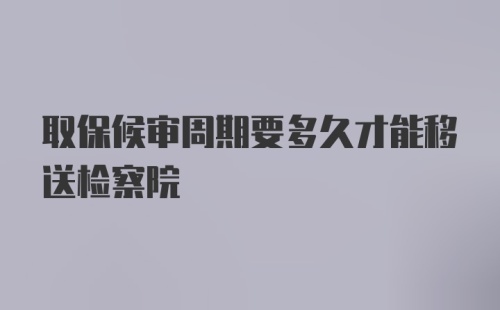 取保候审周期要多久才能移送检察院